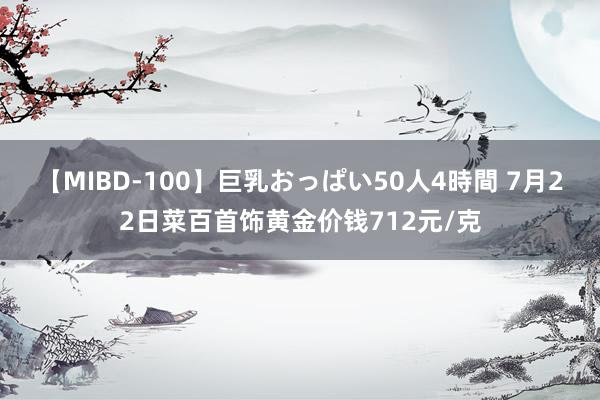 【MIBD-100】巨乳おっぱい50人4時間 7月22日菜百首饰黄金价钱712元/克